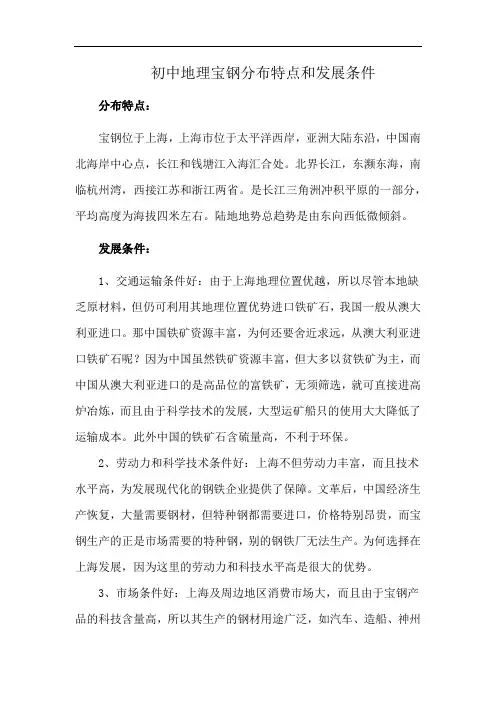 初中地理宝钢分布特点和发展条件

分布特点：

宝钢位于上海，上海市位于太平洋西岸，亚洲大陆东沿，中国南北海岸中心点，长江和钱塘江入海汇合处。北界长江，东濒东海，南临杭州湾，西接江苏和浙江两省。是长江三角洲冲积平原的一部分，平均高度为海拔四米左右。陆地地势总趋势是由东向西低微倾斜。

发展条件：

1、交通运输条件好：由于上海地理位置优越，所以尽管本地缺乏原材料，但仍可利用其地理位置优势进口铁矿石，我国一般从澳大利亚进口。那中国铁矿资源丰富，为何还要舍近求远，从澳大利亚进口铁矿石呢？因为中国虽然铁矿资源丰富，但大多以贫铁矿为主，而中国从澳大利亚进口的是高品位的富铁矿，无须筛选，就可直接进高炉冶炼，而且由于科学技术的发展，大型运矿船只的使用大大降低了运输成本。此外中国的铁矿石含硫量高，不利于环保。

2、劳动力和科学技术条件好：上海不但劳动力丰富，而且技术水平高，为发展现代化的钢铁企业提供了保障。文革后，中国经济生产恢复，大量需要钢材，但特种钢都需要进口，价格特别昂贵，而宝钢生产的正是市场需要的特种钢，别的钢铁厂无法生产。为何选择在上海发展，因为这里的劳动力和科技水平高是很大的优势。

3、市场条件好：上海及周边地区消费市场大，而且由于宝钢产品的科技含量高，所以其生产的钢材用途广泛，如汽车、造船、神州